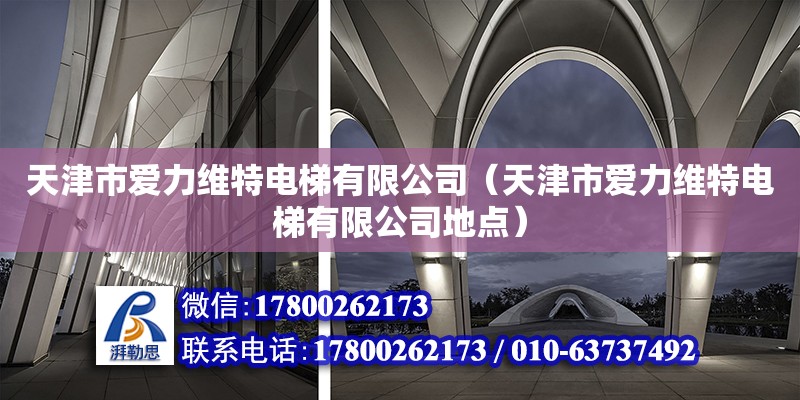 天津市爱力维特电梯有限公司（天津市爱力维特电梯有限公司地点）

湃勒思

微信：17800262173

联系电话：17800262173 / 010-63737492